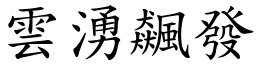 雲湧飆發